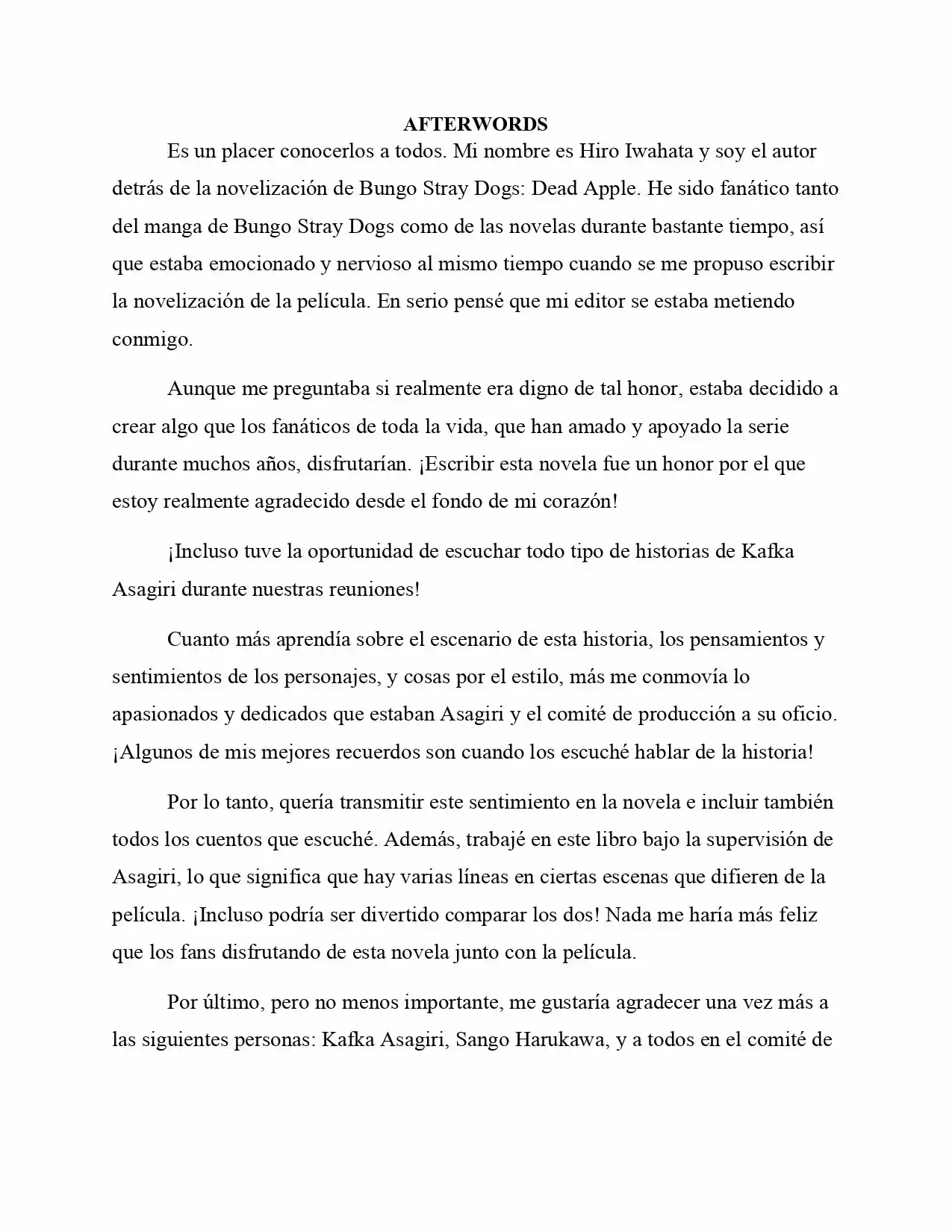 AFTERWORDS

Es un placer conocerlos a todos. Mi nombre es Hiro Iwahata y soy el autor detrás de la novelización de Bungo Stray Dogs: Dead Apple. He sido fanático tanto del manga de Bungo Stray Dogs como de las novelas durante bastante tiempo, así que estaba emocionado y nervioso al mismo tiempo cuando se me propuso escribir la novelización de la película. En serio pensé que mi editor se estaba metiendo conmigo.

Aunque me preguntaba si realmente era digno de tal honor, estaba decidido a crear algo que los fanáticos de toda la vida, que han amado y apoyado la serie durante muchos años, disfrutarían. ¡Escribir esta novela fue un honor por el que estoy realmente agradecido desde el fondo de mi corazón!

¡Incluso tuve la oportunidad de escuchar todo tipo de historias de Kafka Asagiri durante nuestras reuniones!

Cuanto más aprendía sobre el escenario de esta historia, los pensamientos y sentimientos de los personajes, y cosas por el estilo, más me conmovía lo apasionados y dedicados que estaban Asagiri y el comité de producción a su oficio. ¡Algunos de mis mejores recuerdos son cuando los escuché hablar de la historia!

Por lo tanto, quería transmitir este sentimiento en la novela e incluir también todos los cuentos que escuché. Además, trabajé en este libro bajo la supervisión de Asagiri, lo que significa que hay varias líneas en ciertas escenas que difieren de la película. ¡Incluso podría ser divertido comparar los dos! Nada me haría más feliz que los fans disfrutando de esta novela junto con la película.

Por último, pero no menos importante, me gustaría agradecer una vez más a las siguientes personas: Kafka Asagiri, Sango Harukawa, y a todos en el comité de